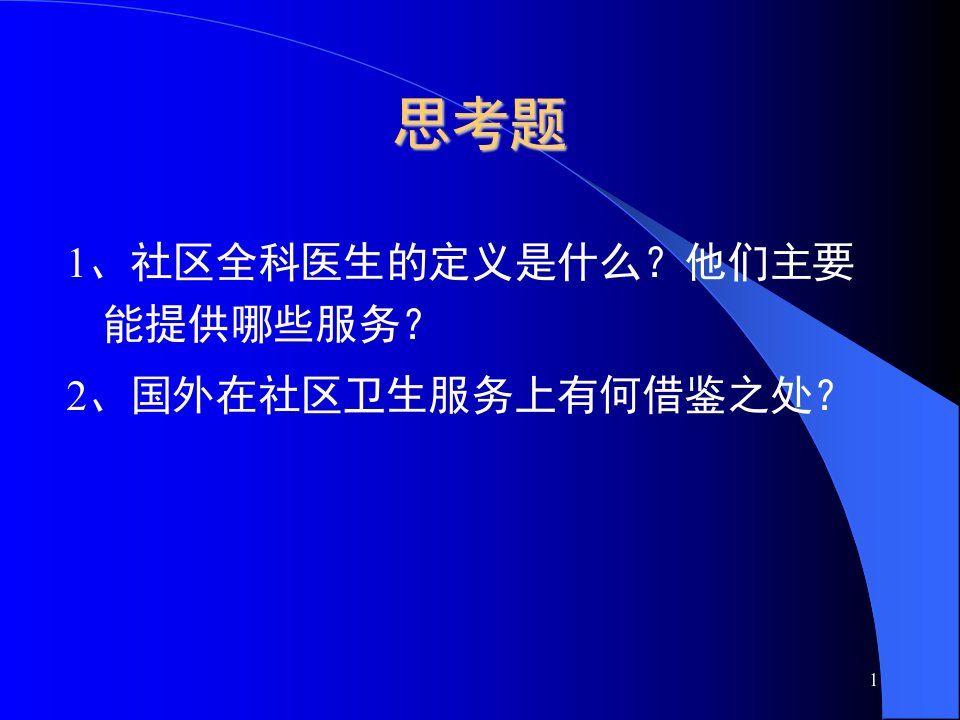 思考题

1、社区全科医生的定义是什么？他们主要能提供哪些服务？

2、国外在社区卫生服务上有何借鉴之处？

1